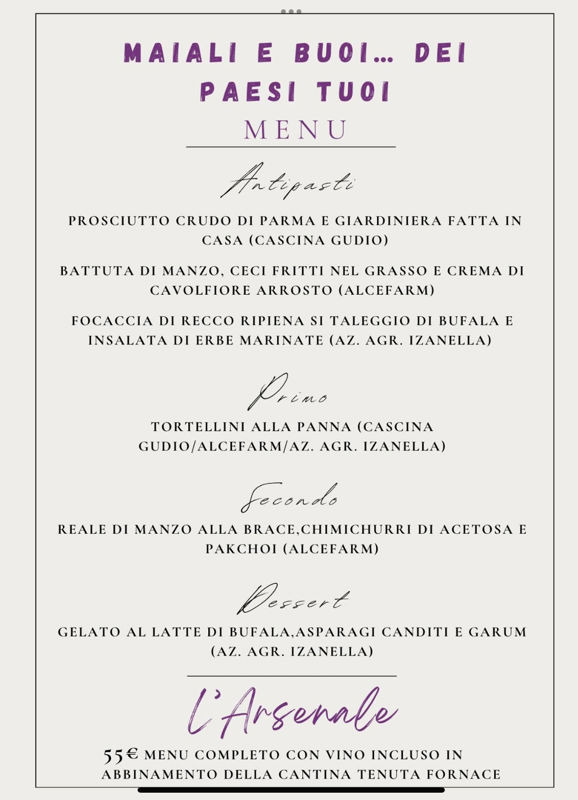 MAIALI E BUOI... DEI PAESI TUOI
MENU

Antipasti

PROSCIUTTO CRUDO DI PARMA E GIARDINIERA FATTA IN CASA (CASCINA GUDIO)

BATTUTA DI MANZO, CECI FRITTI NEL GRASSO E CREMA DI CAVOLFIORE ARROSTO (ALCEFARM)

FOCACCIA DI RECCO RIPIENA SI TALEGGIO DI BUFALA E INSALATA DI ERBE MARINATE (AZ. AGR. IZANELLA)

Primo

TORTELLINI ALLA PANNA (CASCINA GUDIO/ALCEFARM/AZ. AGR. IZANELLA)

Secondo

REALE DI MANZO ALLA BRACE,CHIMICHURRI DI ACETOSA E PAKCHOI (ALCEFARM)

Dessert

GELATO AL LATTE DI BUFALA,ASPARAGI CANDITI E GARUM (AZ. AGR. IZANELLA)

L'Arsenale

55€ MENU COMPLETO CON VINO INCLUSO IN ABBINAMENTO DELLA CANTINA TENUTA FORNACE